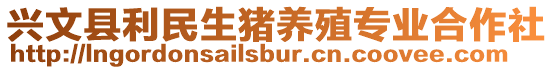 兴文县利民生猪养殖专业合作社
http://lngordonsailsbur.cn.coovee.com